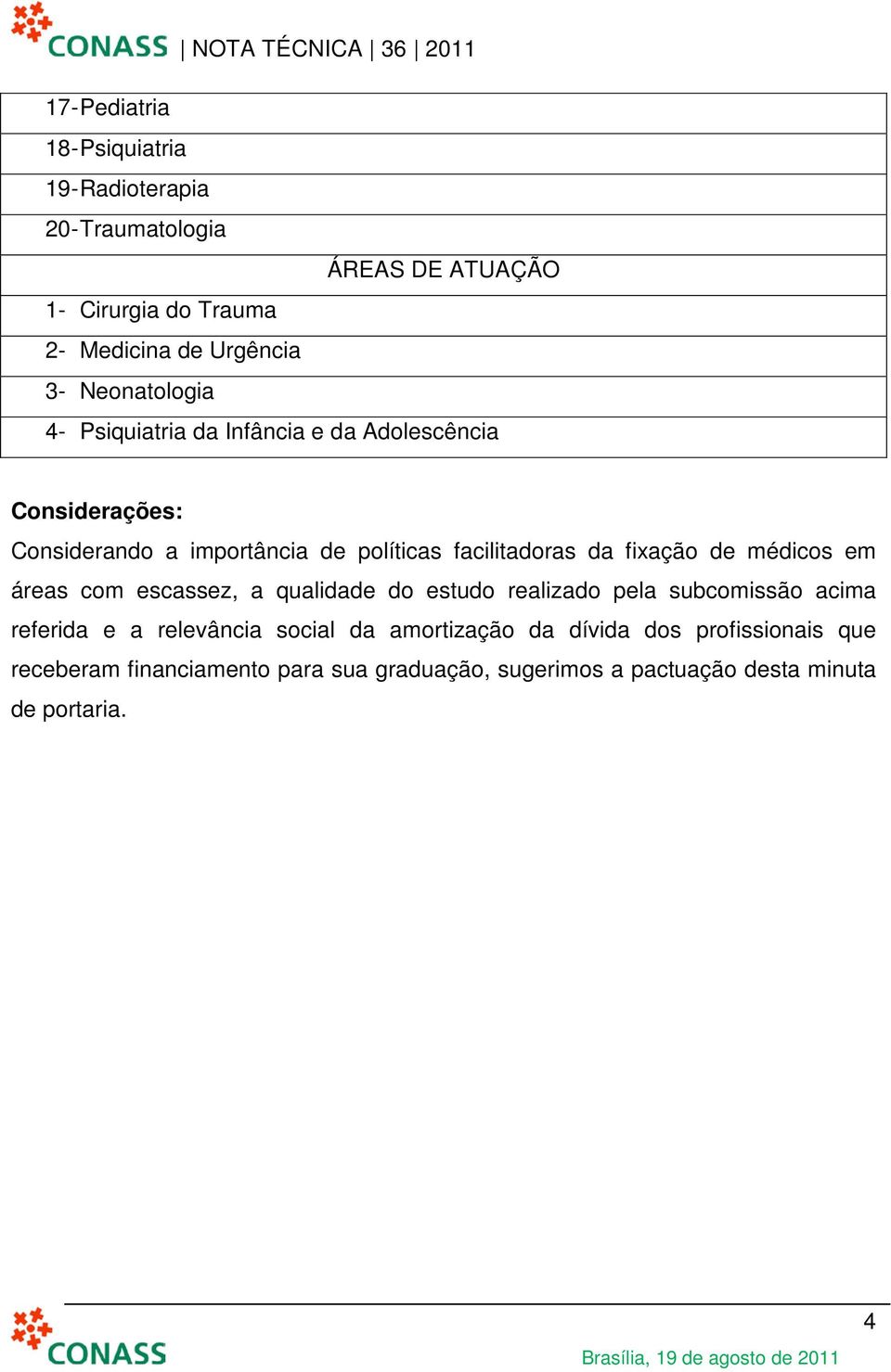 CONASS | NOTA TÉCNICA | 36 | 2011

| 17-Pediatria |
|---|
| 18-Psiquiatria |
| 19-Radioterapia |
| 20-Traumatologia |
| ÁREAS DE ATUAÇÃO |
| 1- Cirurgia do Trauma |
| 2- Medicina de Urgência |
| 3- Neonatologia |
| 4- Psiquiatria da Infância e da Adolescência |

**Considerações:**

Considerando a importância de políticas facilitadoras da fixação de médicos em áreas com escassez, a qualidade do estudo realizado pela subcomissão acima referida e a relevância social da amortização da dívida dos profissionais que receberam financiamento para sua graduação, sugerimos a pactuação desta minuta de portaria.

4

CONASS

Brasília, 19 de agosto de 2011